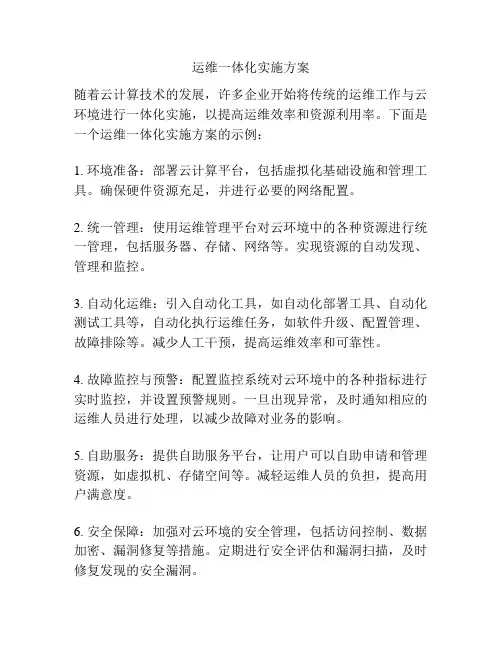 运维一体化实施方案

随着云计算技术的发展，许多企业开始将传统的运维工作与云环境进行一体化实施，以提高运维效率和资源利用率。下面是一个运维一体化实施方案的示例：

1. 环境准备：部署云计算平台，包括虚拟化基础设施和管理工具。确保硬件资源充足，并进行必要的网络配置。

2. 统一管理：使用运维管理平台对云环境中的各种资源进行统一管理，包括服务器、存储、网络等。实现资源的自动发现、管理和监控。

3. 自动化运维：引入自动化工具，如自动化部署工具、自动化测试工具等，自动化执行运维任务，如软件升级、配置管理、故障排除等。减少人工干预，提高运维效率和可靠性。

4. 故障监控与预警：配置监控系统对云环境中的各种指标进行实时监控，并设置预警规则。一旦出现异常，及时通知相应的运维人员进行处理，以减少故障对业务的影响。

5. 自助服务：提供自助服务平台，让用户可以自助申请和管理资源，如虚拟机、存储空间等。减轻运维人员的负担，提高用户满意度。

6. 安全保障：加强对云环境的安全管理，包括访问控制、数据加密、漏洞修复等措施。定期进行安全评估和漏洞扫描，及时修复发现的安全漏洞。